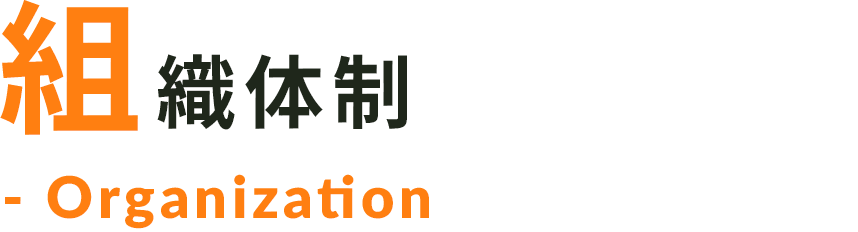 組織体制

- Organization